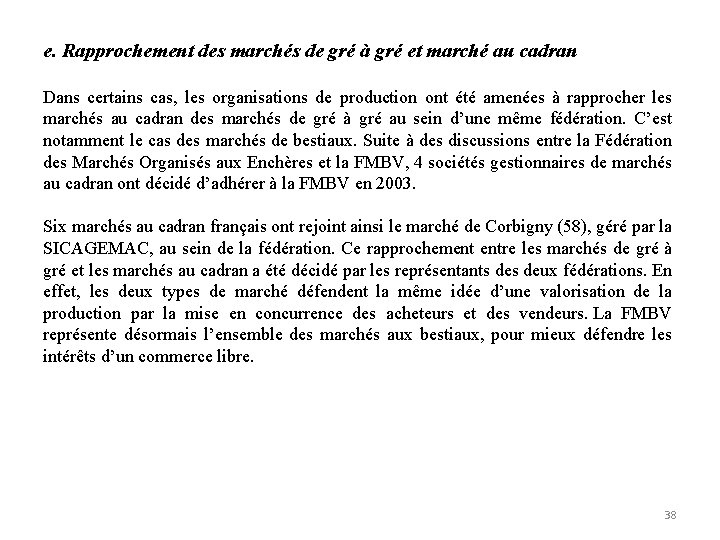 e. Rapprochement des marchés de gré à gré et marché au cadran

Dans certains cas, les organisations de production ont été amenées à rapprocher les marchés au cadran des marchés de gré à gré au sein d'une même fédération. C'est notamment le cas des marchés de bestiaux. Suite à des discussions entre la Fédération des Marchés Organisés aux Enchères et la FMBV, 4 sociétés gestionnaires de marchés au cadran ont décidé d'adhérer à la FMBV en 2003.

Six marchés au cadran français ont rejoint ainsi le marché de Corbigny (58), géré par la SICAGEMAC, au sein de la fédération. Ce rapprochement entre les marchés de gré à gré et les marchés au cadran a été décidé par les représentants des deux fédérations. En effet, les deux types de marché défendent la même idée d'une valorisation de la production par la mise en concurrence des acheteurs et des vendeurs. La FMBV représente désormais l'ensemble des marchés aux bestiaux, pour mieux défendre les intérêts d'un commerce libre.

38